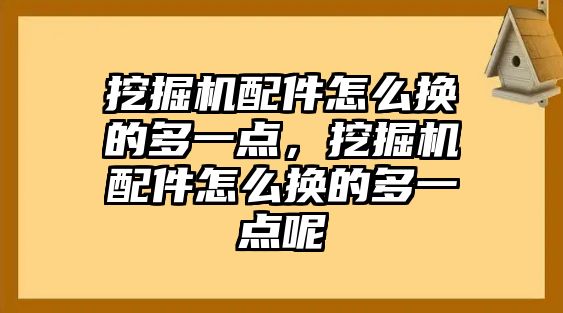 挖掘机配件怎么换的多一点，挖掘机配件怎么换的多一点呢